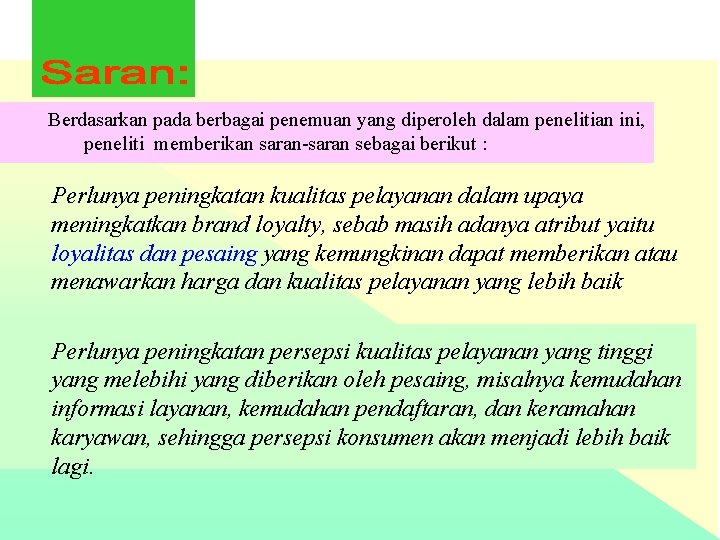 Saran:

Berdasarkan pada berbagai penemuan yang diperoleh dalam penelitian ini, peneliti memberikan saran-saran sebagai berikut :

Perlunya peningkatan kualitas pelayanan dalam upaya meningkatkan brand loyalty, sebab masih adanya atribut yaitu loyalitas dan pesaing yang kemungkinan dapat memberikan atau menawarkan harga dan kualitas pelayanan yang lebih baik

Perlunya peningkatan persepsi kualitas pelayanan yang tinggi yang melebihi yang diberikan oleh pesaing, misalnya kemudahan informasi layanan, kemudahan pendaftaran, dan keramahan karyawan, sehingga persepsi konsumen akan menjadi lebih baik lagi.